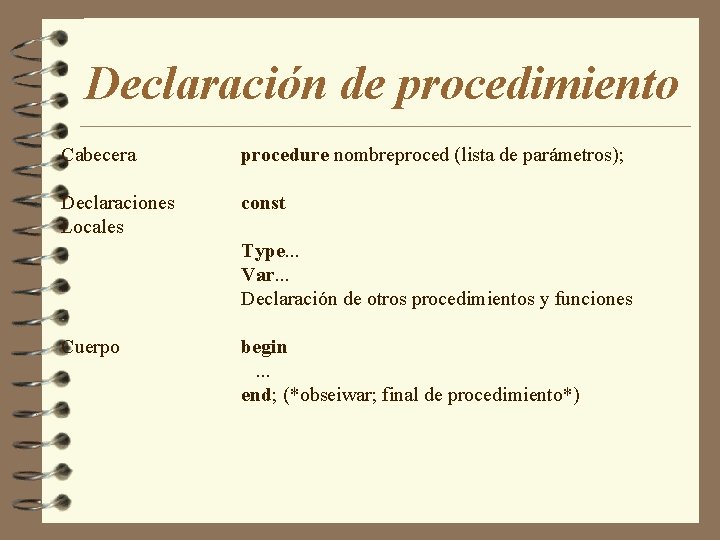 Declaración de procedimiento

Cabecera procedure nombreproced (lista de parámetros);

Declaraciones Locales const

Type...
Var...
Declaración de otros procedimientos y funciones

Cuerpo begin
...
end; (*obseiwar; final de procedimiento*)